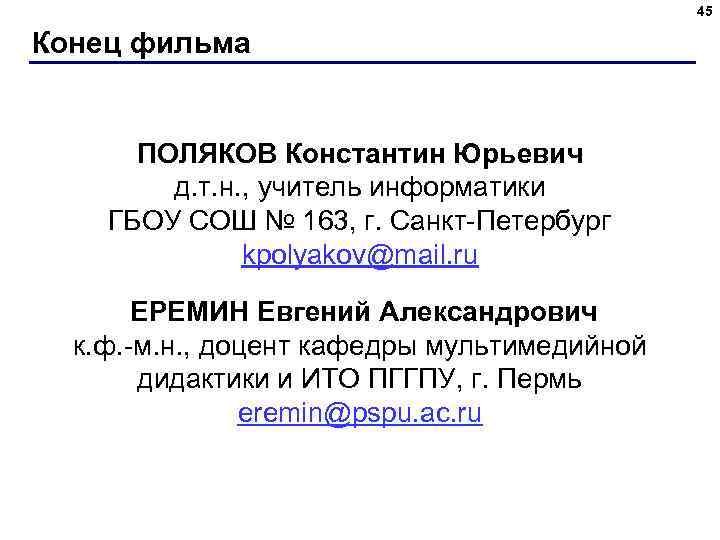 45

Конец фильма

ПОЛЯКОВ Константин Юрьевич
д.т.н., учитель информатики
ГБОУ СОШ № 163, г. Санкт-Петербург
kpolyakov@mail.ru

ЕРЕМИН Евгений Александрович
к.ф.-м.н., доцент кафедры мультимедийной дидактики и ИТО ПГГПУ, г. Пермь
eremin@pspu.ac.ru